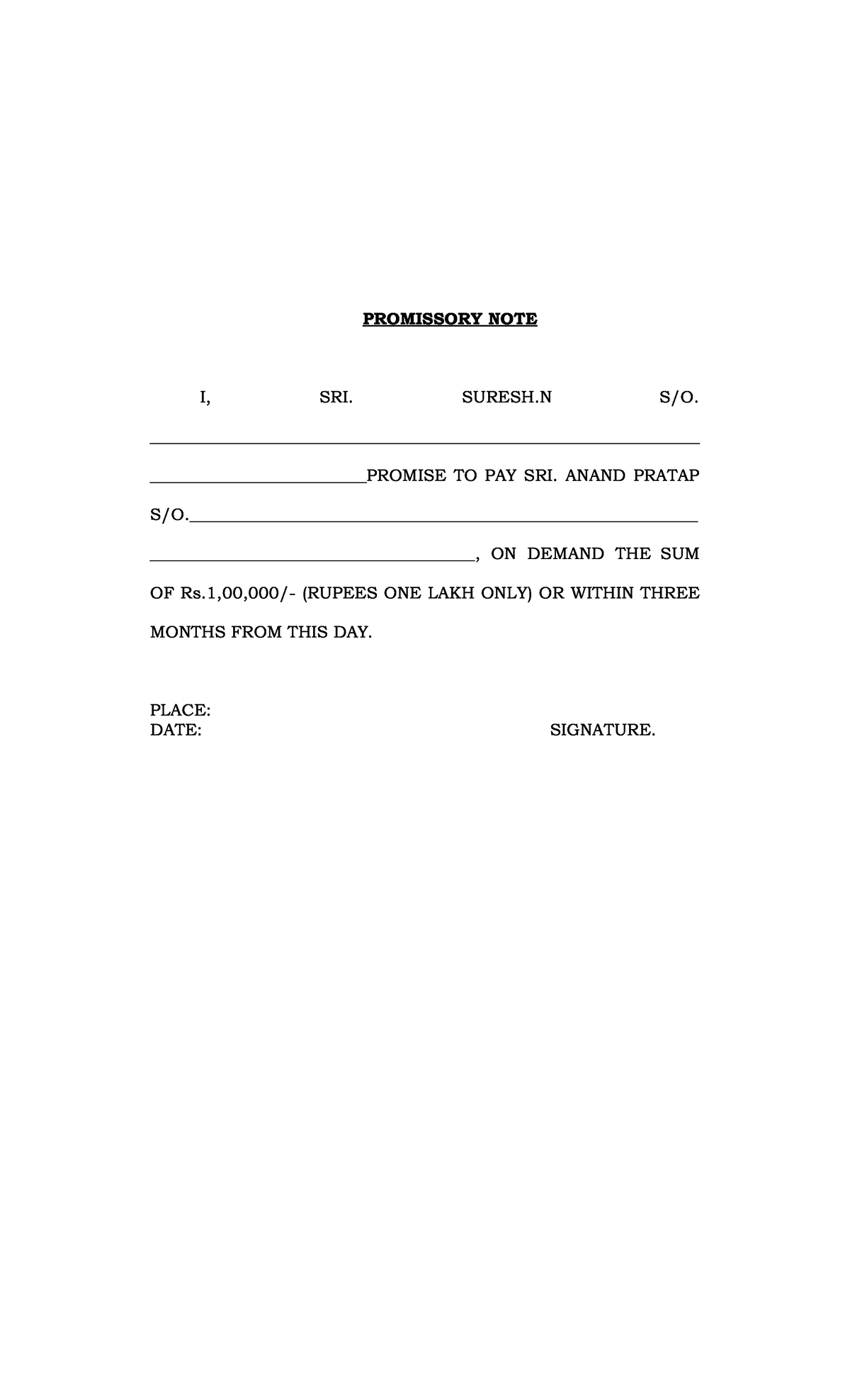 PROMISSORY NOTE

I, SRI. SURESH.N S/O. ____ ____PROMISE TO PAY SRI. ANAND PRATAP S/O.____ ____, ON DEMAND THE SUM OF Rs.1,00,000/- (RUPEES ONE LAKH ONLY) OR WITHIN THREE MONTHS FROM THIS DAY.

PLACE:
DATE:
SIGNATURE.